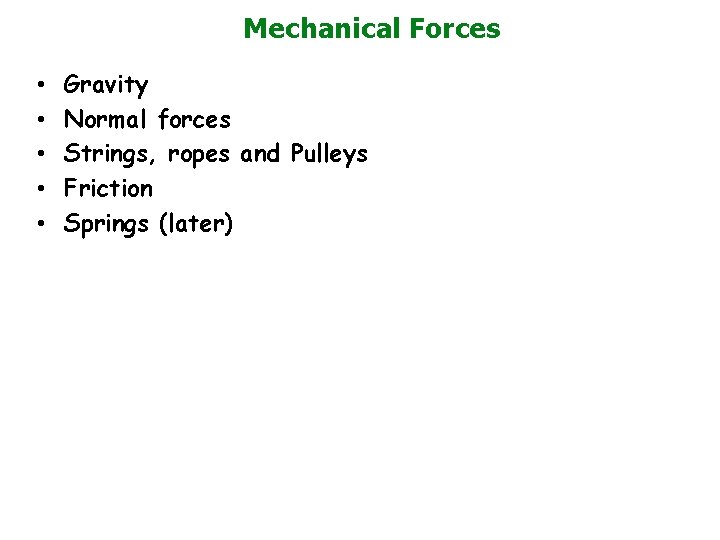 Mechanical Forces

• Gravity
• Normal forces
• Strings, ropes and Pulleys
• Friction
• Springs (later)